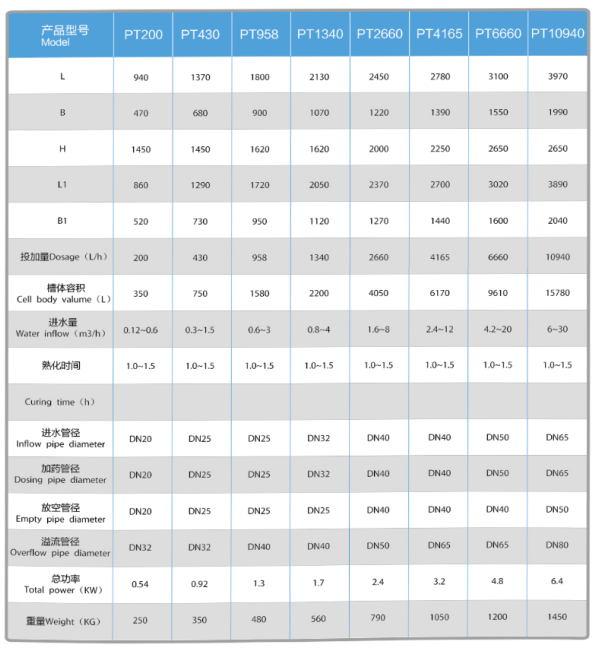 | 产品型号 Model | PT200 | PT430 | PT958 | PT1340 | PT2660 | PT4165 | PT6660 | PT10940 |
|---|---|---|---|---|---|---|---|---|
| L | 940 | 1370 | 1800 | 2130 | 2450 | 2780 | 3100 | 3970 |
| B | 470 | 680 | 900 | 1070 | 1220 | 1390 | 1550 | 1990 |
| H | 1450 | 1450 | 1620 | 1620 | 2000 | 2250 | 2650 | 2650 |
| L1 | 860 | 1290 | 1720 | 2050 | 2370 | 2700 | 3020 | 3890 |
| B1 | 520 | 730 | 950 | 1120 | 1270 | 1440 | 1600 | 2040 |
| 投加量Dosage（L/h） | 200 | 430 | 958 | 1340 | 2660 | 4165 | 6660 | 10940 |
| 槽体容积 Cell body valume（L） | 350 | 750 | 1580 | 2200 | 4050 | 6170 | 9610 | 15780 |
| 进水量 Water inflow（m3/h） | 0.12~0.6 | 0.3~1.5 | 0.6~3 | 0.8~4 | 1.6~8 | 2.4~12 | 4.2~20 | 6~30 |
| 熟化时间 | 1.0~1.5 | 1.0~1.5 | 1.0~1.5 | 1.0~1.5 | 1.0~1.5 | 1.0~1.5 | 1.0~1.5 | 1.0~1.5 |
| Curing time（h） | | | | | | | | |
| 进水管径 Inflow pipe diameter | DN20 | DN25 | DN25 | DN32 | DN40 | DN40 | DN50 | DN65 |
| 加药管径 Dosing pipe diameter | DN20 | DN25 | DN25 | DN32 | DN40 | DN40 | DN50 | DN65 |
| 放空管径 Empty pipe diameter | DN20 | DN25 | DN25 | DN25 | DN40 | DN40 | DN40 | DN50 |
| 溢流管径 Overflow pipe diameter | DN32 | DN32 | DN40 | DN40 | DN50 | DN65 | DN65 | DN80 |
| 总功率 Total power（KW） | 0.54 | 0.92 | 1.3 | 1.7 | 2.4 | 3.2 | 4.8 | 6.4 |
| 重量Weight（KG） | 250 | 350 | 480 | 560 | 790 | 1050 | 1200 | 1450 |